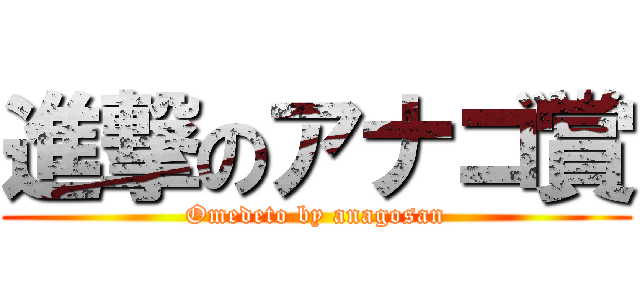 進撃のアナゴ賞

Omedeto by anagosan